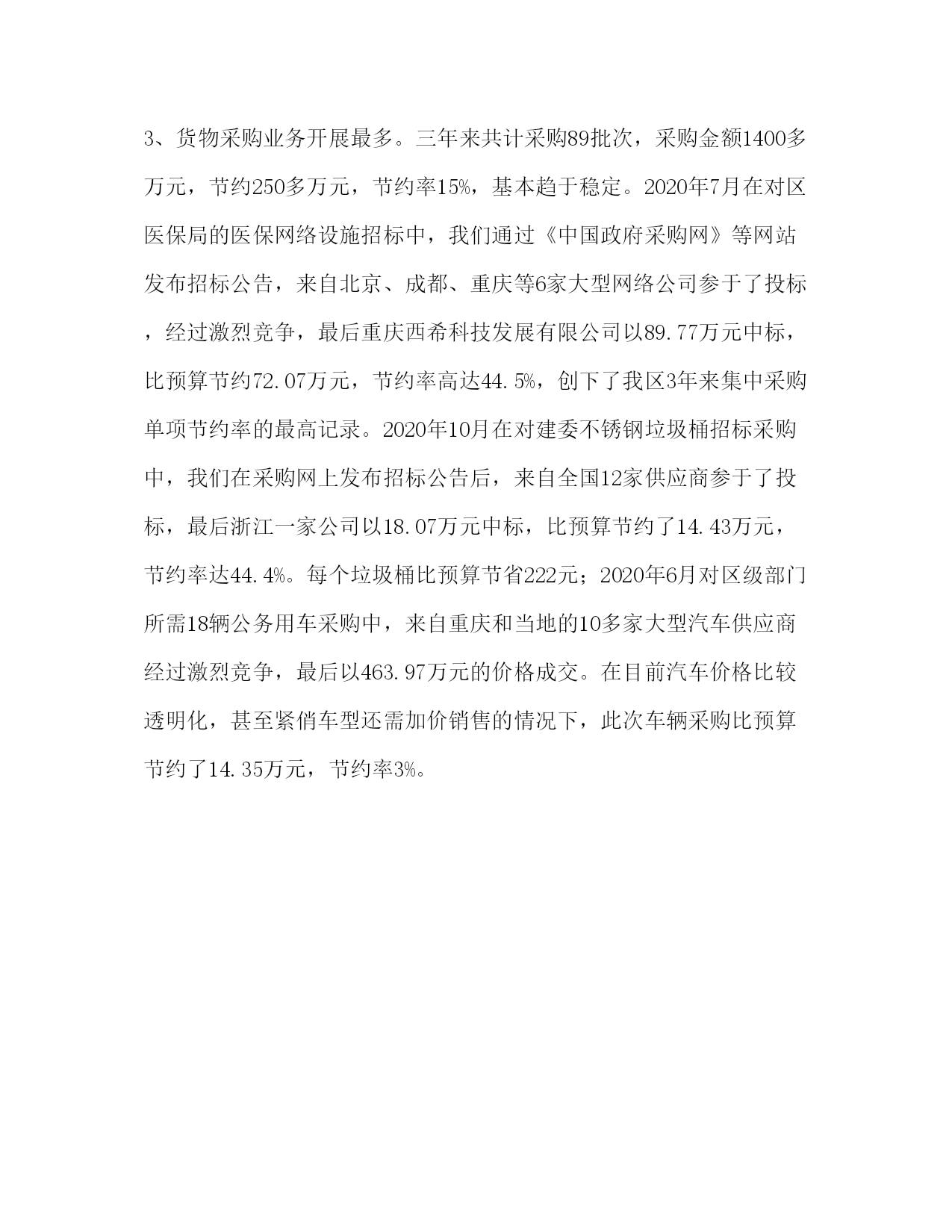 3、货物采购业务开展最多。三年来共计采购89批次，采购金额1400多万元，节约250多万元，节约率15%，基本趋于稳定。2020年7月在对区医保局的医保网络设施招标中，我们通过《中国政府采购网》等网站发布招标公告，来自北京、成都、重庆等6家大型网络公司参于了投标，经过激烈竞争，最后重庆西希科技发展有限公司以89.77万元中标，比预算节约72.07万元，节约率高达44.5%，创下了我区3年来集中采购单项节约率的最高记录。2020年10月在对建委不锈钢垃圾桶招标采购中，我们在采购网上发布招标公告后，来自全国12家供应商参于了投标，最后浙江一家公司以18.07万元中标，比预算节约了14.43万元，节约率达44.4%。每个垃圾桶比预算节省222元；2020年6月对区级部门所需18辆公务用车采购中，来自重庆和当地的10多家大型汽车供应商经过激烈竞争，最后以463.97万元的价格成交。在目前汽车价格比较透明化，甚至紧俏车型还需加价销售的情况下，此次车辆采购比预算节约了14.35万元，节约率3%。